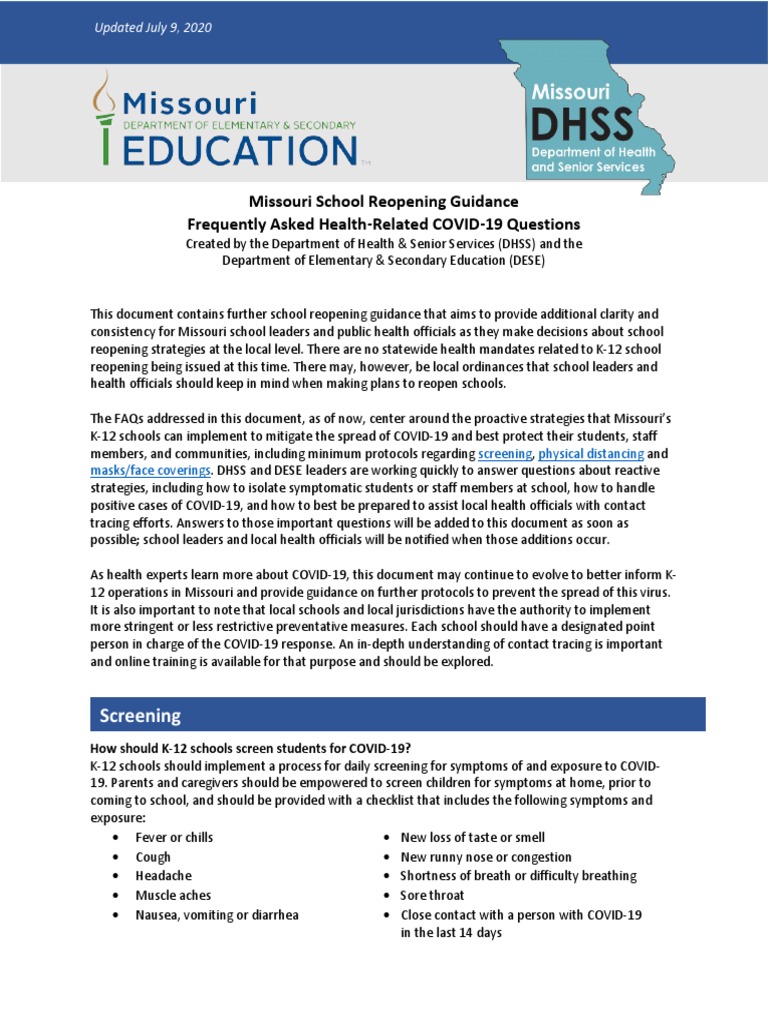 Updated July 9, 2020

Missouri
DEPARTMENT OF ELEMENTARY & SECONDARY
EDUCATION

Missouri
DHSS
Department of Health and Senior Services

Missouri School Reopening Guidance
Frequently Asked Health-Related COVID-19 Questions
Created by the Department of Health & Senior Services (DHSS) and the Department of Elementary & Secondary Education (DESE)

This document contains further school reopening guidance that aims to provide additional clarity and consistency for Missouri school leaders and public health officials as they make decisions about school reopening strategies at the local level. There are no statewide health mandates related to K-12 school reopening being issued at this time. There may, however, be local ordinances that school leaders and health officials should keep in mind when making plans to reopen schools.

The FAQs addressed in this document, as of now, center around the proactive strategies that Missouri's K-12 schools can implement to mitigate the spread of COVID-19 and best protect their students, staff members, and communities, including minimum protocols regarding screening, physical distancing and masks/face coverings. DHSS and DESE leaders are working quickly to answer questions about reactive strategies, including how to isolate symptomatic students or staff members at school, how to handle positive cases of COVID-19, and how to best be prepared to assist local health officials with contact tracing efforts. Answers to those important questions will be added to this document as soon as possible; school leaders and local health officials will be notified when those additions occur.

As health experts learn more about COVID-19, this document may continue to evolve to better inform K-12 operations in Missouri and provide guidance on further protocols to prevent the spread of this virus. It is also important to note that local schools and local jurisdictions have the authority to implement more stringent or less restrictive preventative measures. Each school should have a designated point person in charge of the COVID-19 response. An in-depth understanding of contact tracing is important and online training is available for that purpose and should be explored.

Screening

How should K-12 schools screen students for COVID-19?
K-12 schools should implement a process for daily screening for symptoms of and exposure to COVID-19. Parents and caregivers should be empowered to screen children for symptoms at home, prior to coming to school, and should be provided with a checklist that includes the following symptoms and exposure:
• Fever or chills
• Cough
• Headache
• Muscle aches
• Nausea, vomiting or diarrhea
• New loss of taste or smell
• New runny nose or congestion
• Shortness of breath or difficulty breathing
• Sore throat
• Close contact with a person with COVID-19 in the last 14 days